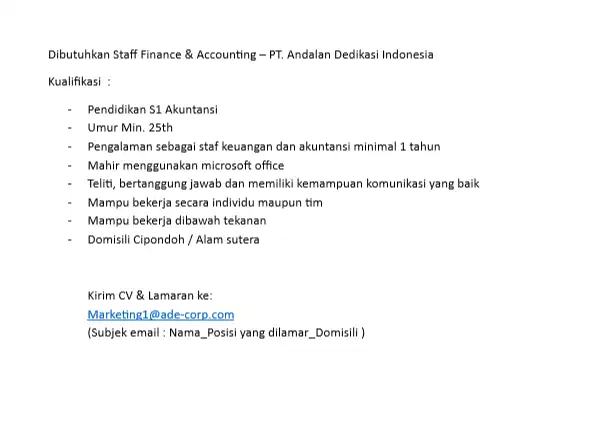 Dibutuhkan Staff Finance & Accounting – PT. Andalan Dedikasi Indonesia

Kualifikasi :

- Pendidikan S1 Akuntansi
- Umur Min. 25th
- Pengalaman sebagai staf keuangan dan akuntansi minimal 1 tahun
- Mahir menggunakan microsoft office
- Teliti, bertanggung jawab dan memiliki kemampuan komunikasi yang baik
- Mampu bekerja secara individu maupun tim
- Mampu bekerja dibawah tekanan
- Domisili Cipondoh / Alam sutera

Kirim CV & Lamaran ke:
Marketing1@ade-corp.com
(Subjek email : Nama_Posisi yang dilamar_Domisili )